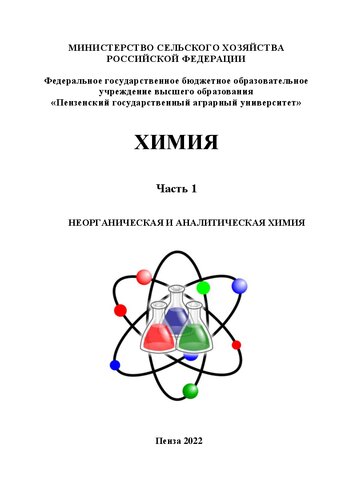 МИНИСТЕРСТВО СЕЛЬСКОГО ХОЗЯЙСТВА
РОССИЙСКОЙ ФЕДЕРАЦИИ

Федеральное государственное бюджетное образовательное учреждение высшего образования «Пензенский государственный аграрный университет»

ХИМИЯ

Часть 1

НЕОРГАНИЧЕСКАЯ И АНАЛИТИЧЕСКАЯ ХИМИЯ

Пенза 2022